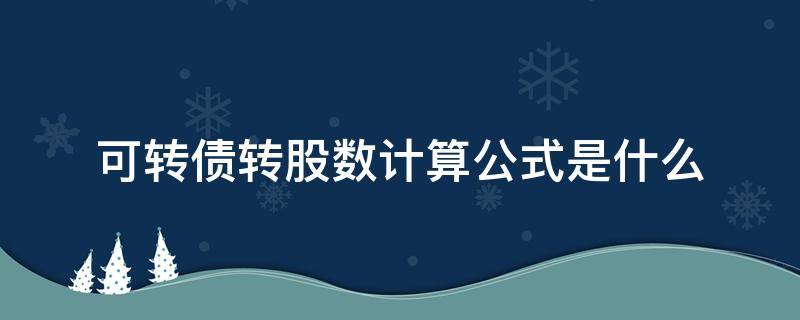 可转债转股数计算公式是什么